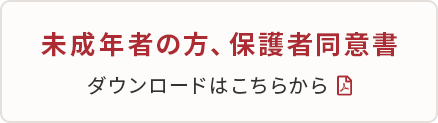 未成年者の方、保護者同意書

ダウンロードはこちらから